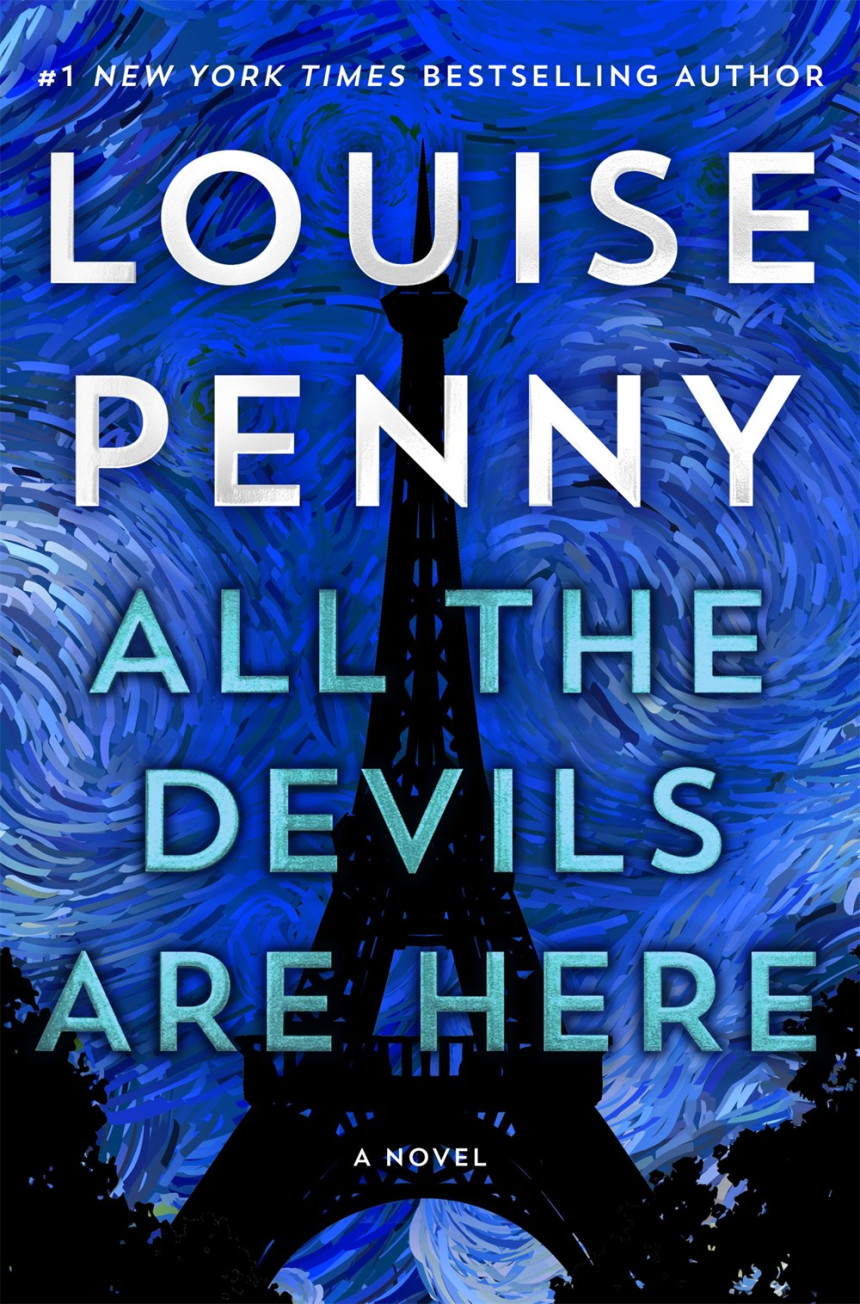 #1 NEW YORK TIMES BESTSELLING AUTHOR

LOUISE PENNY

ALL THE DEVILS ARE HERE

A NOVEL